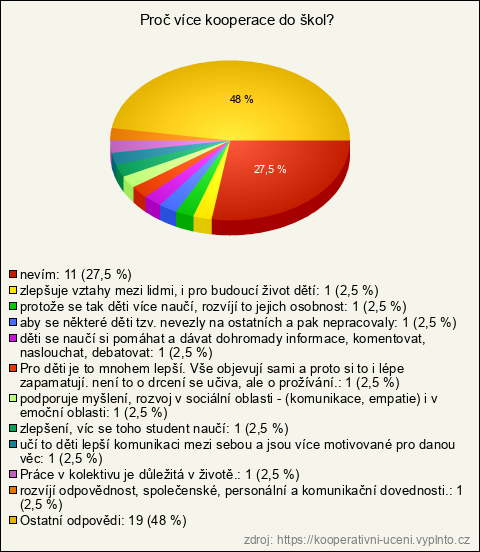 Proč více kooperace do škol?

48 %

27,5 %

nevím: 11 (27,5 %)
zlepšuje vztahy mezi lidmi, i pro budoucí život dětí: 1 (2,5 %)
protože se tak děti více naučí, rozvíjí to jejich osobnost: 1 (2,5 %)
aby se některé děti tzv. nevezly na ostatních a pak nepracovaly: 1 (2,5 %)
děti se naučí si pomáhat a dávat dohromady informace, komentovat, naslouchat, debatovat: 1 (2,5 %)
Pro děti je to mnohem lepší. Vše objevují sami a proto si to i lépe zapamatují. není to o drcení se učiva, ale o prožívání.: 1 (2,5 %)
podporuje myšlení, rozvoj v sociální oblasti - (komunikace, empatie) i v emoční oblasti: 1 (2,5 %)
zlepšení, víc se toho student naučí: 1 (2,5 %)
učí to děti lepší komunikaci mezi sebou a jsou více motivované pro danou věc: 1 (2,5 %)
Práce v kolektivu je důležitá v životě.: 1 (2,5 %)
rozvíjí odpovědnost, společenské, personální a komunikační dovednosti.: 1 (2,5 %)
Ostatní odpovědi: 19 (48 %)

zdroj: https://kooperativni-uceni.vyplnto.cz